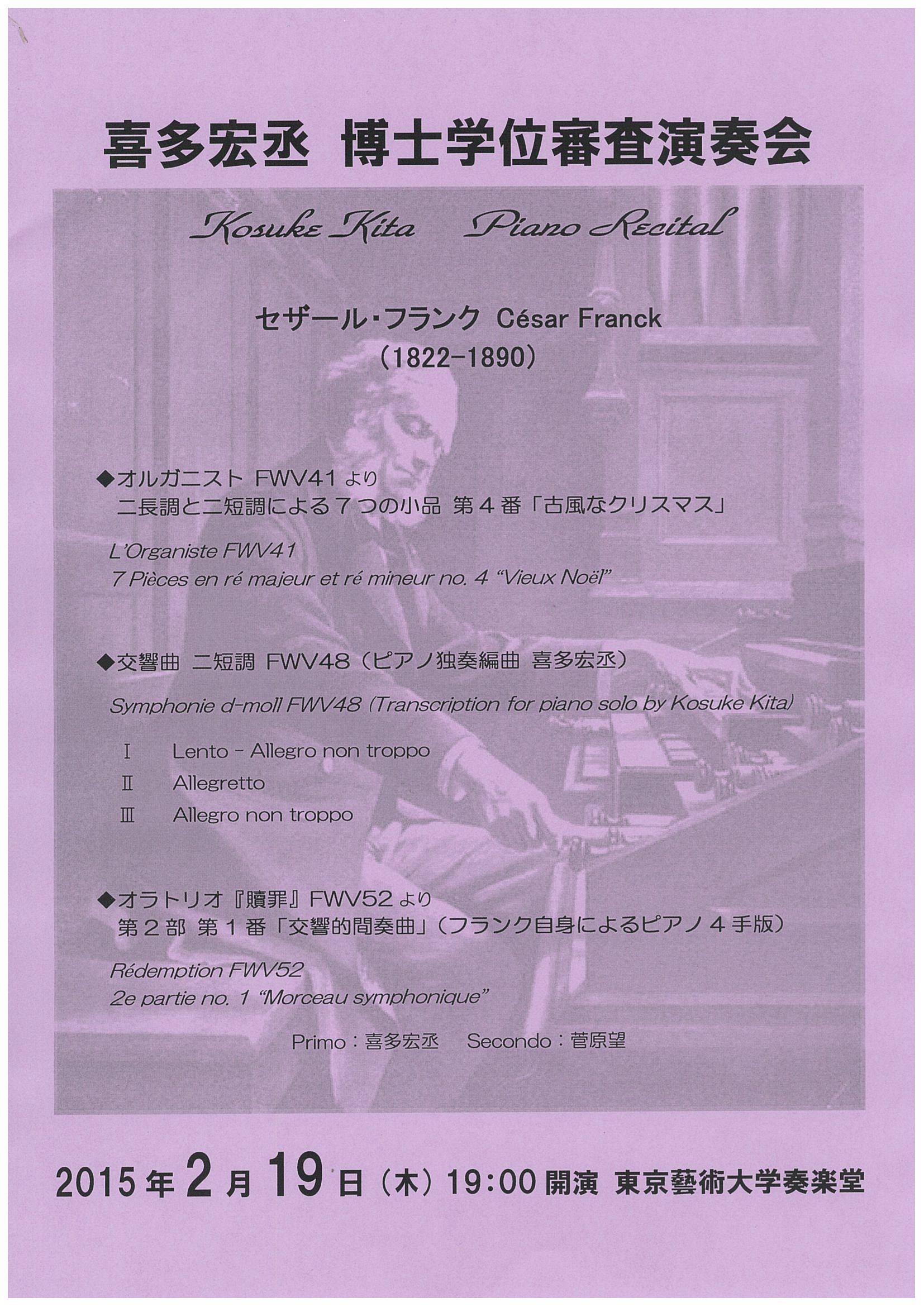 喜多宏丞 博士学位審査演奏会

Kosuke Kita Piano Recital

セザール・フランク César Franck
(1822-1890)

◆オルガニスト FWV41 より
二長調と二短調による７つの小品 第４番「古風なクリスマス」

L'Organiste FWV41
7 Pièces en ré majeur et ré mineur no. 4 "Vieux Noël"

◆交響曲 二短調 FWV48（ピアノ独奏編曲 喜多宏丞）

Symphonie d-moll FWV48 (Transcription for piano solo by Kosuke Kita)

Ⅰ Lento - Allegro non troppo
Ⅱ Allegretto
Ⅲ Allegro non troppo

◆オラトリオ『贖罪』FWV52 より
第２部 第１番「交響的間奏曲」（フランク自身によるピアノ４手版）

Rédemption FWV52
2e partie no. 1 "Morceau symphonique"

Primo：喜多宏丞 Secondo：菅原望

2015年2月19日（木）19:00 開演 東京藝術大学奏楽堂